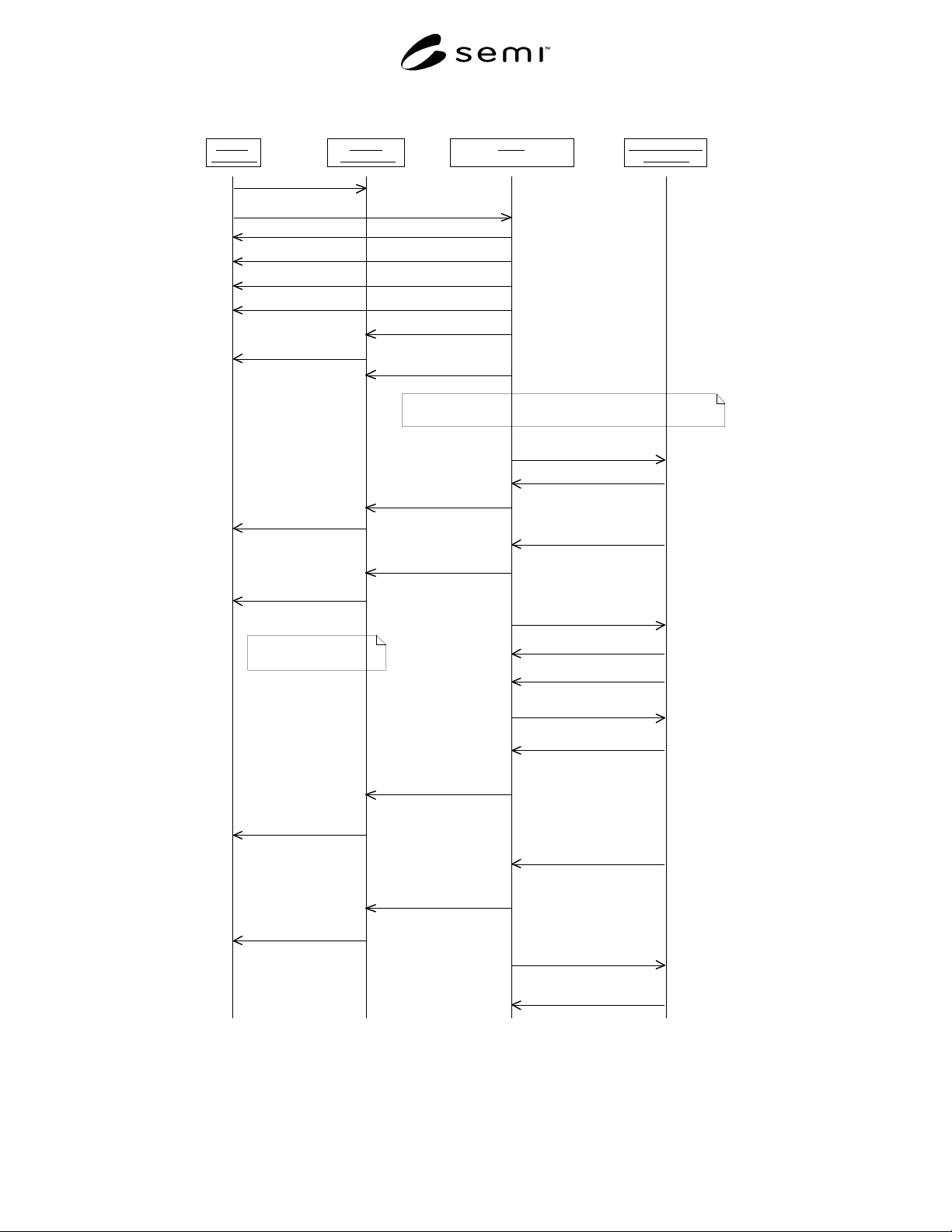 semi™